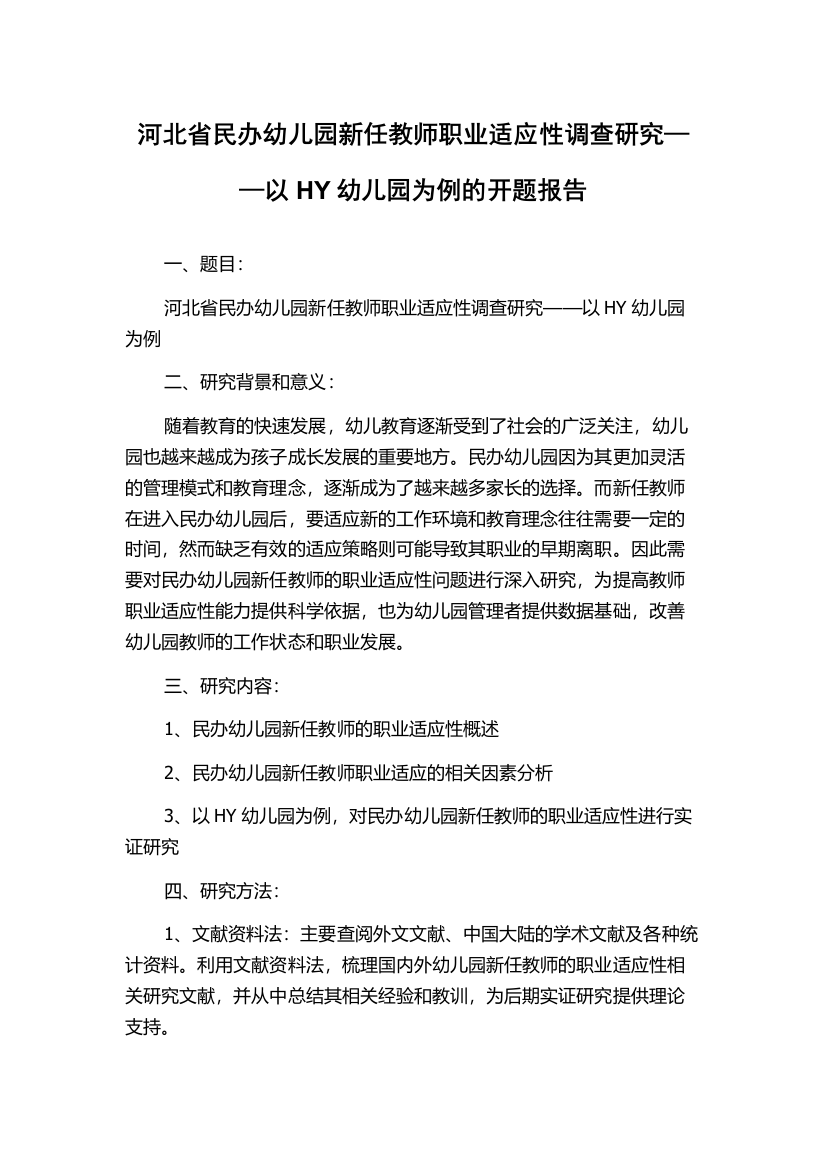 河北省民办幼儿园新任教师职业适应性调查研究——以 HY 幼儿园为例的开题报告

一、题目：

河北省民办幼儿园新任教师职业适应性调查研究——以 HY 幼儿园为例

二、研究背景和意义：

随着教育的快速发展，幼儿教育逐渐受到了社会的广泛关注，幼儿园也越来越成为孩子成长发展的重要地方。民办幼儿园因为其更加灵活的管理模式和教育理念，逐渐成为了越来越多家长的选择。而新任教师在进入民办幼儿园后，要适应新的工作环境和教育理念往往需要一定的时间，然而缺乏有效的适应策略则可能导致其职业的早期离职。因此需要对民办幼儿园新任教师的职业适应性问题进行深入研究，为提高教师职业适应性能力提供科学依据，也为幼儿园管理者提供数据基础，改善幼儿园教师的工作状态和职业发展。

三、研究内容：

1、民办幼儿园新任教师的职业适应性概述

2、民办幼儿园新任教师职业适应的相关因素分析

3、以 HY 幼儿园为例，对民办幼儿园新任教师的职业适应性进行实证研究

四、研究方法：

1、文献资料法：主要查阅外文文献、中国大陆的学术文献及各种统计资料。利用文献资料法，梳理国内外幼儿园新任教师的职业适应性相关研究文献，并从中总结其相关经验和教训，为后期实证研究提供理论支持。